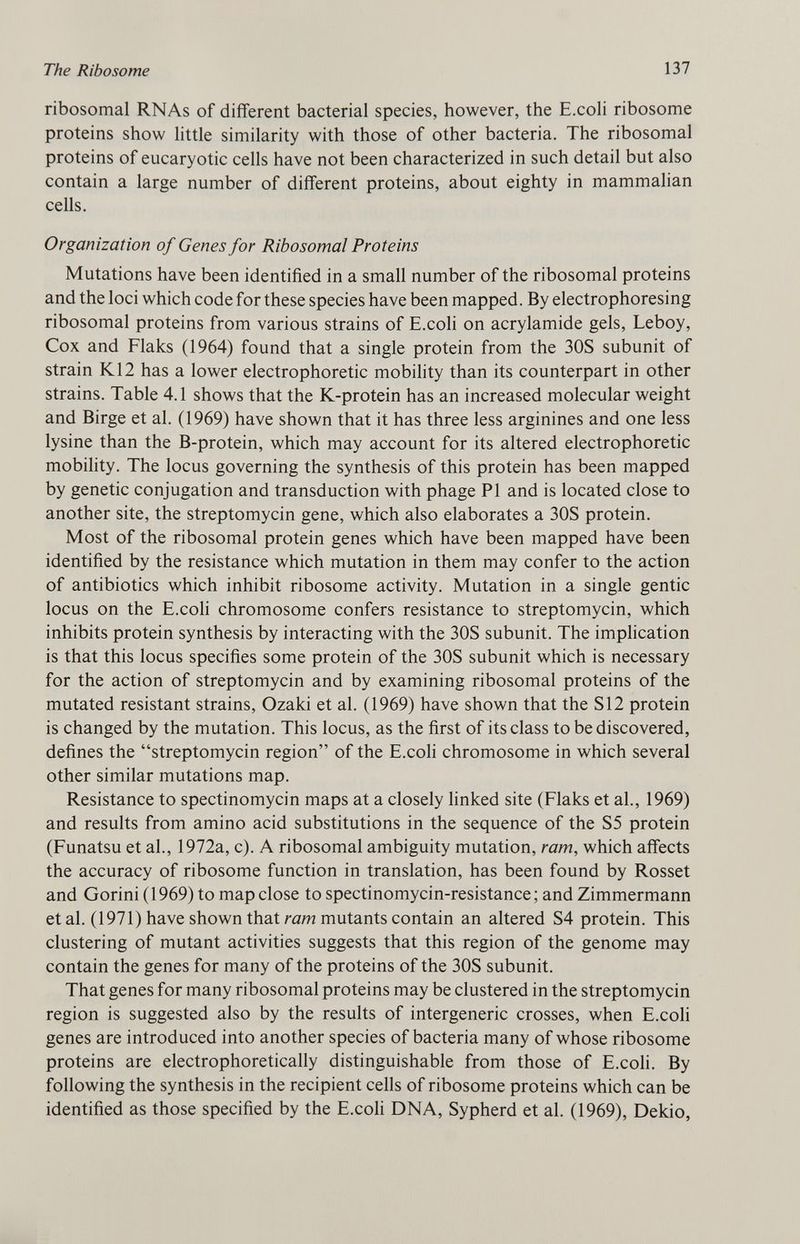 The Ribosome 137

ribosomal RNAs of different bacterial species, however, the E.coli ribosome proteins show little similarity with those of other bacteria. The ribosomal proteins of eucaryotic cells have not been characterized in such detail but also contain a large number of different proteins, about eighty in mammalian cells.

Organization of Genes for Ribosomal Proteins

Mutations have been identified in a small number of the ribosomal proteins and the loci which code for these species have been mapped. By electrophoresing ribosomal proteins from various strains of E.coli on acrylamide gels, Leboy, Cox and Flaks (1964) found that a single protein from the 30S subunit of strain K12 has a lower electrophoretic mobility than its counterpart in other strains. Table 4.1 shows that the K-protein has an increased molecular weight and Birge et al. (1969) have shown that it has three less arginines and one less lysine than the B-protein, which may account for its altered electrophoretic mobility. The locus governing the synthesis of this protein has been mapped by genetic conjugation and transduction with phage P1 and is located close to another site, the streptomycin gene, which also elaborates a 30S protein.

Most of the ribosomal protein genes which have been mapped have been identified by the resistance which mutation in them may confer to the action of antibiotics which inhibit ribosome activity. Mutation in a single gentic locus on the E.coli chromosome confers resistance to streptomycin, which inhibits protein synthesis by interacting with the 30S subunit. The implication is that this locus specifies some protein of the 30S subunit which is necessary for the action of streptomycin and by examining ribosomal proteins of the mutated resistant strains, Ozaki et al. (1969) have shown that the S12 protein is changed by the mutation. This locus, as the first of its class to be discovered, defines the "streptomycin region" of the E.coli chromosome in which several other similar mutations map.

Resistance to spectinomycin maps at a closely linked site (Flaks et al., 1969) and results from amino acid substitutions in the sequence of the S5 protein (Funatsu et al., 1972a, c). A ribosomal ambiguity mutation, ram, which affects the accuracy of ribosome function in translation, has been found by Rosset and Gorini (1969) to map close to spectinomycin-resistance; and Zimmermann et al. (1971) have shown that ram mutants contain an altered S4 protein. This clustering of mutant activities suggests that this region of the genome may contain the genes for many of the proteins of the 30S subunit.

That genes for many ribosomal proteins may be clustered in the streptomycin region is suggested also by the results of intergeneric crosses, when E.coli genes are introduced into another species of bacteria many of whose ribosome proteins are electrophoretically distinguishable from those of E.coli. By following the synthesis in the recipient cells of ribosome proteins which can be identified as those specified by the E.coli DNA, Sypherd et al. (1969), Dekio,